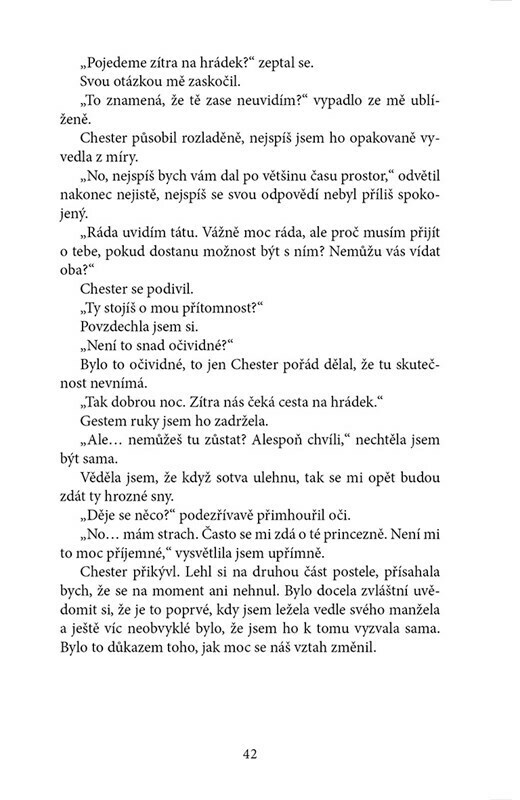 „Pojedeme zítra na hrádek?“ zeptal se.

Svou otázkou mě zaskočil.

„To znamená, že tě zase neuvidím?“ vypadlo ze mě ublíženě.

Chester působil rozladěně, nejspíš jsem ho opakovaně vyvedla z míry.

„No, nejspíš bych vám dal po většinu času prostor,“ odvětil nakonec nejistě, nejspíš se svou odpovědí nebyl příliš spokojený.

„Ráda uvidím tátu. Vážně moc ráda, ale proč musím přijít o tebe, pokud dostanu možnost být s ním? Nemůžu vás vídat oba?“

Chester se podivil.

„Ty stojíš o mou přítomnost?“

Povzdechla jsem si.

„Není to snad očividné?“

Bylo to očividné, to jen Chester pořád dělal, že tu skutečnost nevnímá.

„Tak dobrou noc. Zítra nás čeká cesta na hrádek.“

Gestem ruky jsem ho zadržela.

„Ale… nemůžeš tu zůstat? Alespoň chvíli,“ nechtěla jsem být sama.

Věděla jsem, že když sotva ulehnu, tak se mi opět budou zdát ty hrozné sny.

„Děje se něco?“ podezřívavě přimhouřil oči.

„No… mám strach. Často se mi zdá o té princezně. Není mi to moc příjemné,“ vysvětlila jsem upřímně.

Chester přikývl. Lehl si na druhou část postele, přísahala bych, že se na moment ani nehnul. Bylo docela zvláštní uvědomit si, že je to poprvé, kdy jsem ležela vedle svého manžela a ještě víc neobvyklé bylo, že jsem ho k tomu vyzvala sama. Bylo to důkazem toho, jak moc se náš vztah změnil.

42